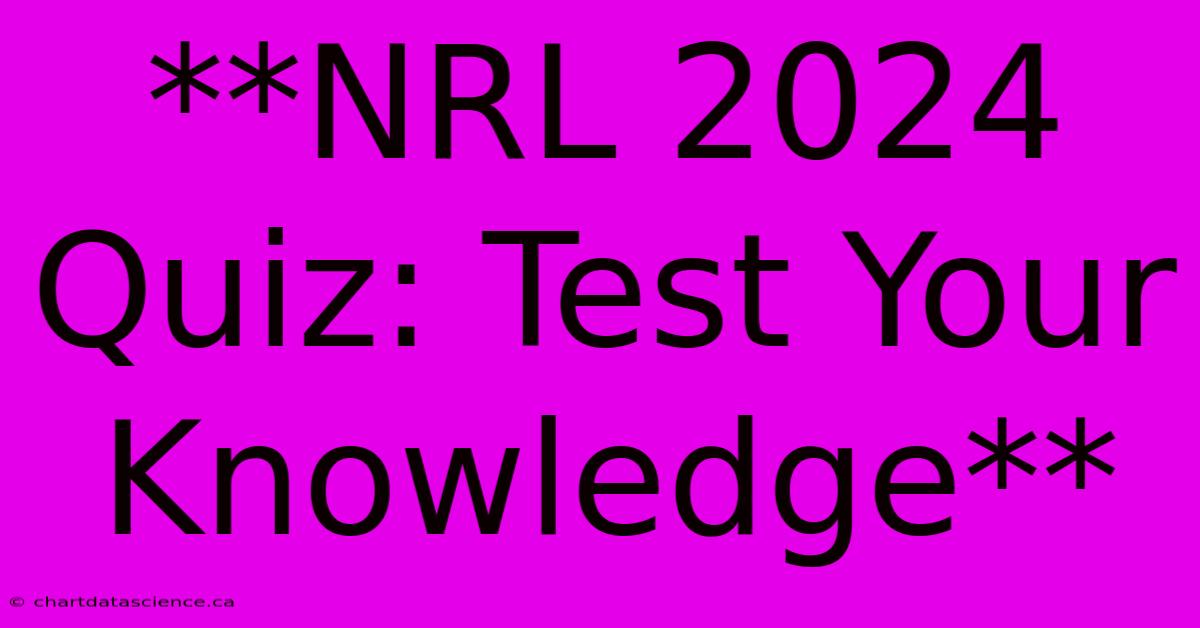 **NRL 2024 Quiz: Test Your Knowledge**

© chartdatascience.ca